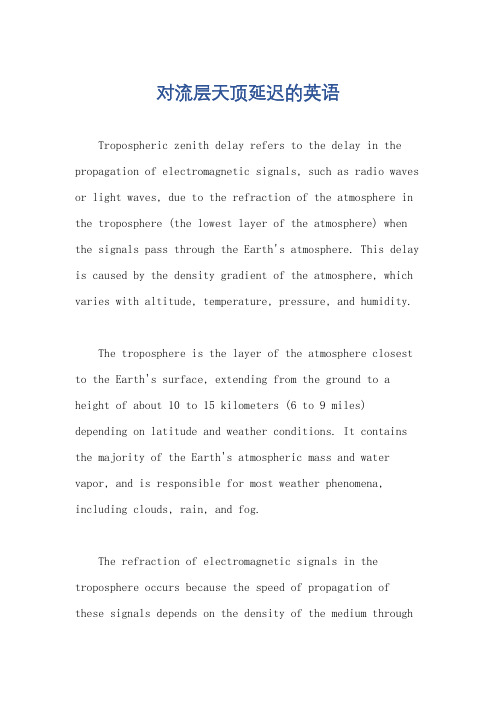 对流层天顶延迟的英语

Tropospheric zenith delay refers to the delay in the propagation of electromagnetic signals, such as radio waves or light waves, due to the refraction of the atmosphere in the troposphere (the lowest layer of the atmosphere) when the signals pass through the Earth's atmosphere. This delay is caused by the density gradient of the atmosphere, which varies with altitude, temperature, pressure, and humidity.

The troposphere is the layer of the atmosphere closest to the Earth's surface, extending from the ground to a height of about 10 to 15 kilometers (6 to 9 miles) depending on latitude and weather conditions. It contains the majority of the Earth's atmospheric mass and water vapor, and is responsible for most weather phenomena, including clouds, rain, and fog.

The refraction of electromagnetic signals in the troposphere occurs because the speed of propagation of these signals depends on the density of the medium through